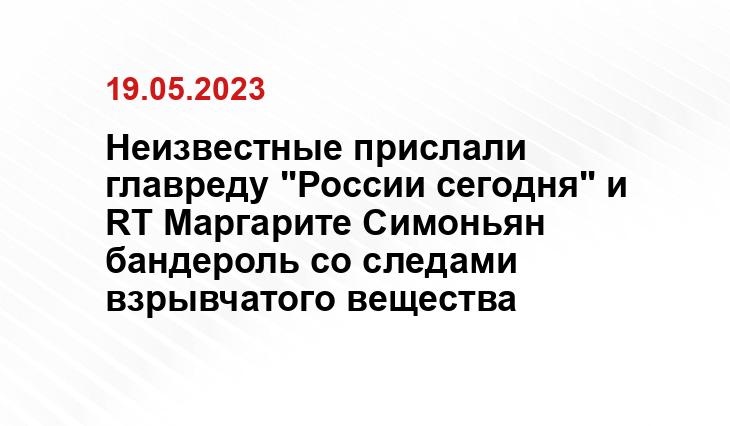 19.05.2023

Неизвестные прислали главреду "России сегодня" и RT Маргарите Симоньян бандероль со следами взрывчатого вещества